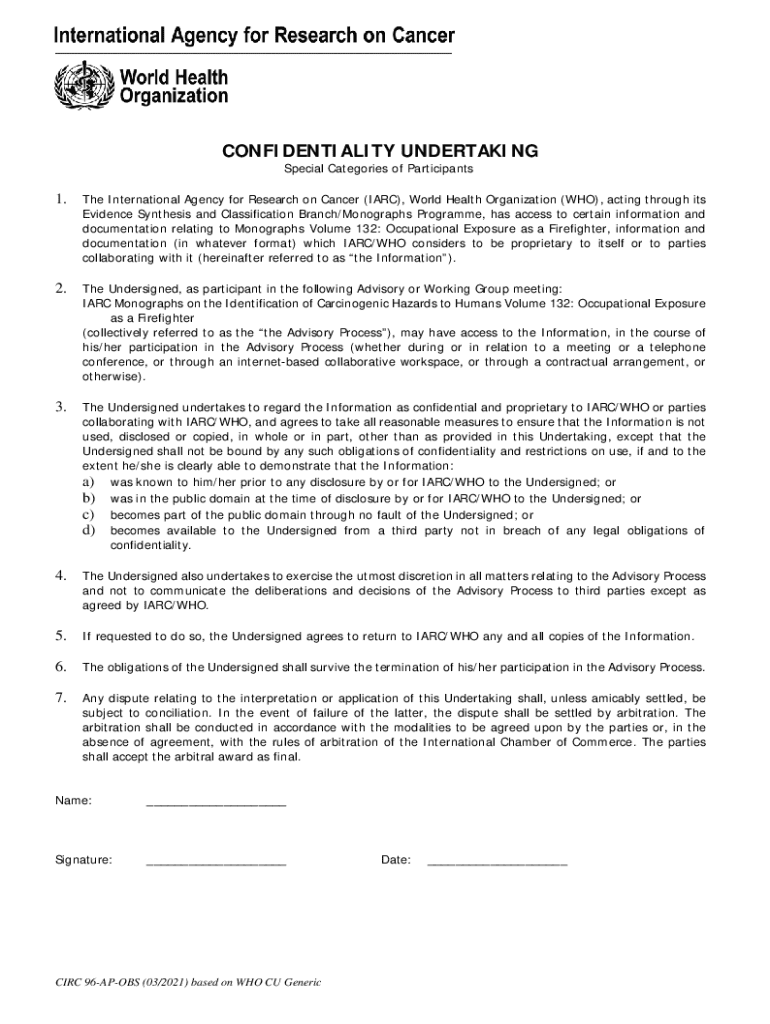 International Agency for Research on Cancer

World Health Organization

CONFIDENTIALITY UNDERTAKING

Special Categories of Participants

1. The International Agency for Research on Cancer (IARC), World Health Organization (WHO), acting through its Evidence Synthesis and Classification Branch/Monographs Programme, has access to certain information and documentation relating to Monographs Volume 132: Occupational Exposure as a Firefighter, information and documentation (in whatever format) which IARC/WHO considers to be proprietary to itself or to parties collaborating with it (hereinafter referred to as "the Information").

2. The Undersigned, as participant in the following Advisory or Working Group meeting:
IARC Monographs on the Identification of Carcinogenic Hazards to Humans Volume 132: Occupational Exposure as a Firefighter
(collectively referred to as the "the Advisory Process"), may have access to the Information, in the course of his/her participation in the Advisory Process (whether during or in relation to a meeting or a telephone conference, or through an internet-based collaborative workspace, or through a contractual arrangement, or otherwise).

3. The Undersigned undertakes to regard the Information as confidential and proprietary to IARC/WHO or parties collaborating with IARC/WHO, and agrees to take all reasonable measures to ensure that the Information is not used, disclosed or copied, in whole or in part, other than as provided in this Undertaking, except that the Undersigned shall not be bound by any such obligations of confidentiality and restrictions on use, if and to the extent he/she is clearly able to demonstrate that the Information:
a) was known to him/her prior to any disclosure by or for IARC/WHO to the Undersigned; or
b) was in the public domain at the time of disclosure by or for IARC/WHO to the Undersigned; or
c) becomes part of the public domain through no fault of the Undersigned; or
d) becomes available to the Undersigned from a third party not in breach of any legal obligations of confidentiality.

4. The Undersigned also undertakes to exercise the utmost discretion in all matters relating to the Advisory Process and not to communicate the deliberations and decisions of the Advisory Process to third parties except as agreed by IARC/WHO.

5. If requested to do so, the Undersigned agrees to return to IARC/WHO any and all copies of the Information.

6. The obligations of the Undersigned shall survive the termination of his/her participation in the Advisory Process.

7. Any dispute relating to the interpretation or application of this Undertaking shall, unless amicably settled, be subject to conciliation. In the event of failure of the latter, the dispute shall be settled by arbitration. The arbitration shall be conducted in accordance with the modalities to be agreed upon by the parties or, in the absence of agreement, with the rules of arbitration of the International Chamber of Commerce. The parties shall accept the arbitral award as final.

Name: ____________________

Signature: ____________________ Date: ____________________

CIRC 96-AP-OBS (03/2021) based on WHO CU Generic